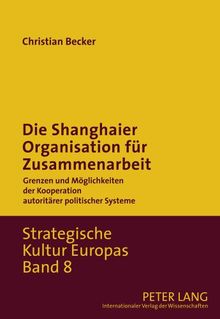 Christian Becker

Die Shanghaier Organisation für Zusammenarbeit

Grenzen und Möglichkeiten der Kooperation autoritärer politischer Systeme

Strategische Kultur Europas Band 8

PETER LANG
Internationaler Verlag der Wissenschaften